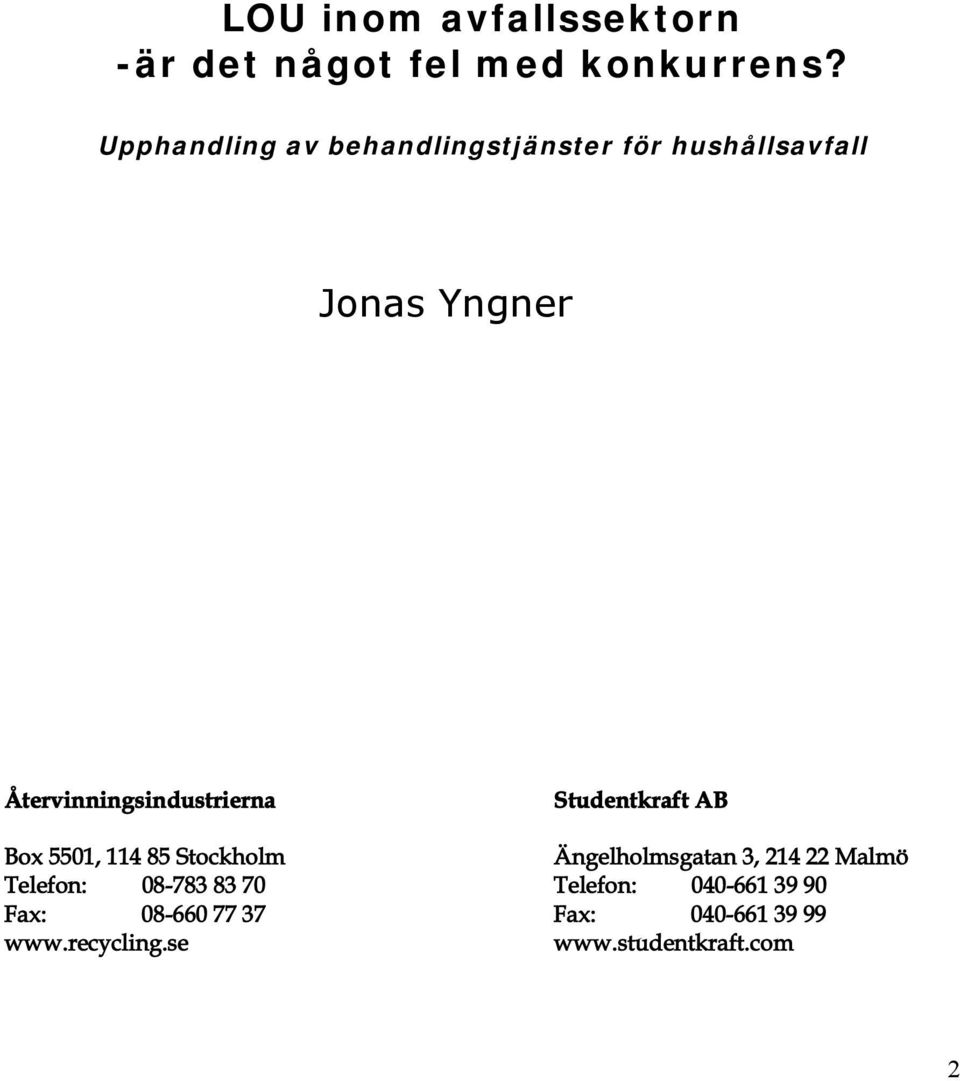 LOU inom avfallssektorn
-är det något fel med konkurrens?

Upphandling av behandlingstjänster för hushållsavfall

Jonas Yngner

Återvinningsindustrierna

Box 5501, 114 85 Stockholm
Telefon: 08-783 83 70
Fax: 08-660 77 37
www.recycling.se

Studentkraft AB

Ängelholmsgatan 3, 214 22 Malmö
Telefon: 040-661 39 90
Fax: 040-661 39 99
www.studentkraft.com

2